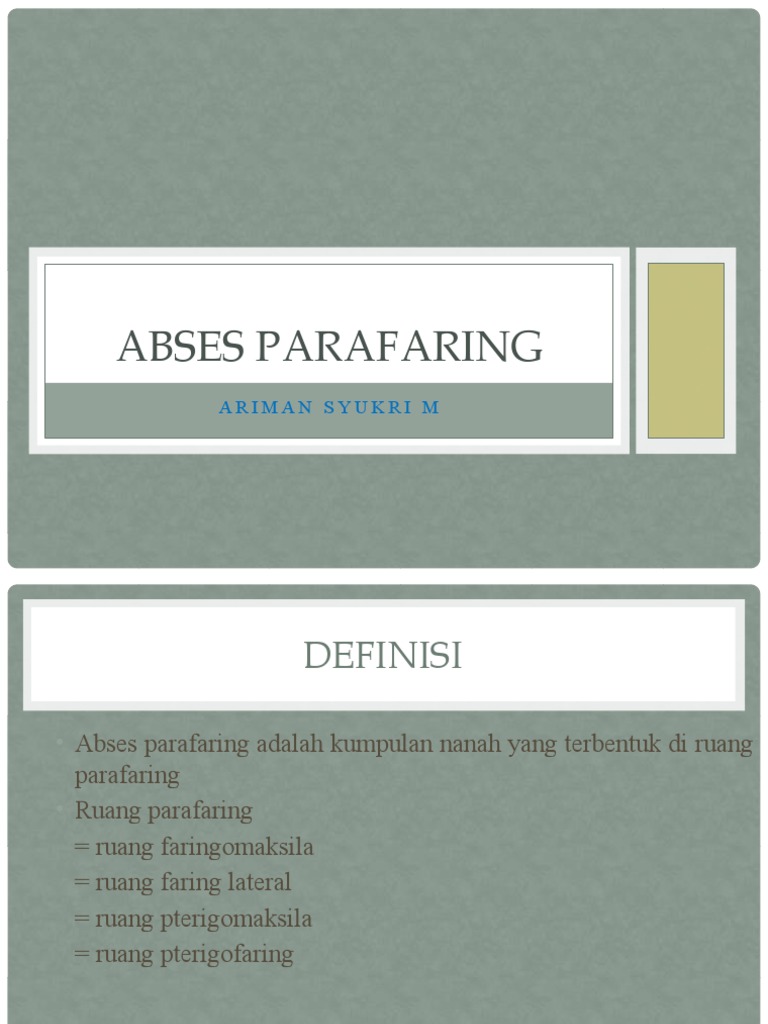 ABSES PARAFARING

ARIMAN SYUKRI M

DEFINISI

• Abses parafaring adalah kumpulan nanah yang terbentuk di ruang parafaring
• Ruang parafaring
= ruang faringomaksila
= ruang faring lateral
= ruang pterigomaksila
= ruang pterigofaring